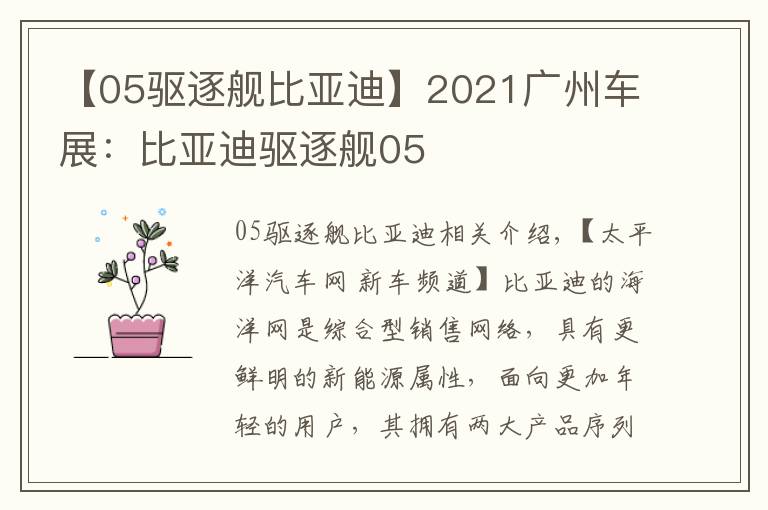 【05驱逐舰比亚迪】2021广州车展：比亚迪驱逐舰05

05驱逐舰比亚迪相关介绍，【太平洋汽车网 新车频道】比亚迪的海洋网是综合型销售网络，具有更鲜明的新能源属性，面向更加年轻的用户，其拥有两大产品序列